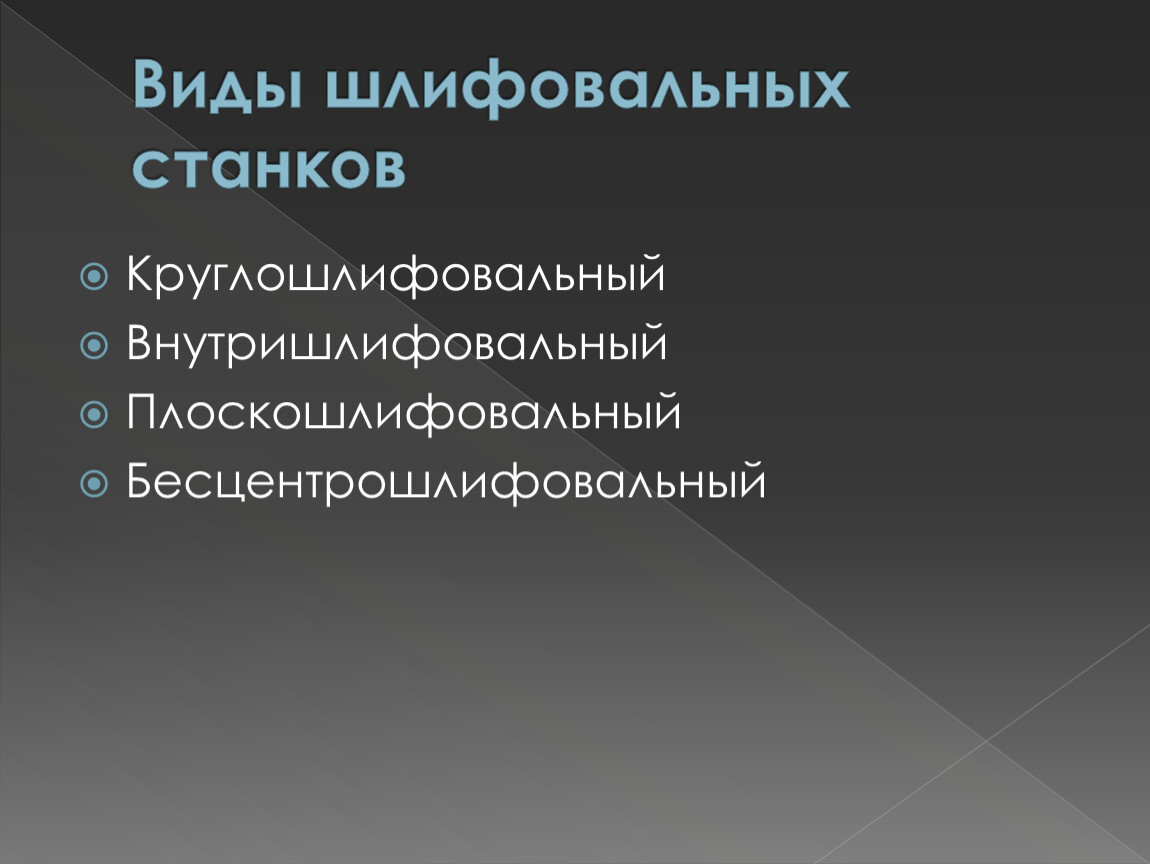 Виды шлифовальных станков

Круглошлифовальный
Внутришлифовальный
Плоскошлифовальный
Бесцентрошлифовальный